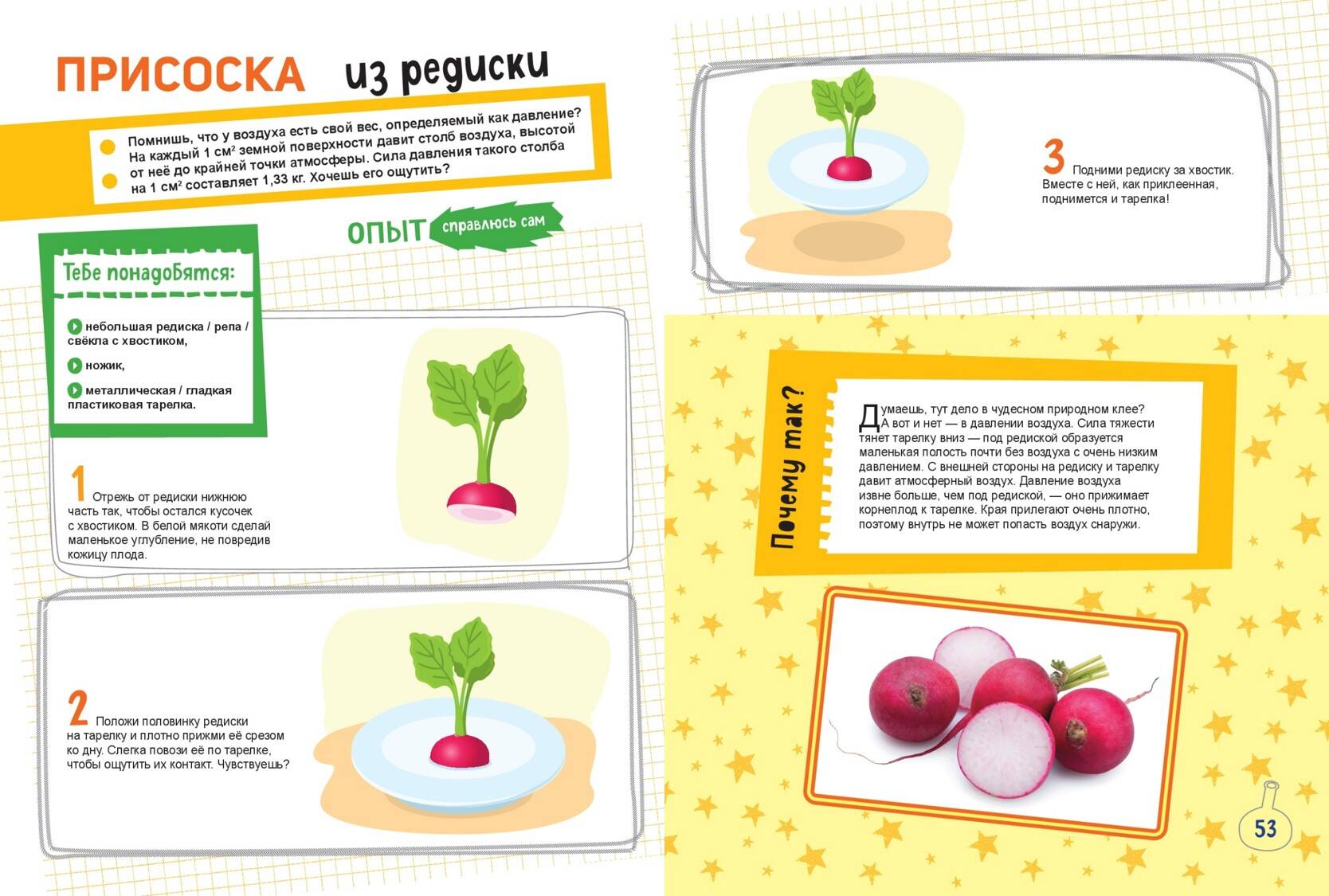 ПРИСОСКА из редиски

Помнишь, что у воздуха есть свой вес, определяемый как давление? На каждый 1 см² земной поверхности давит столб воздуха, высотой от неё до крайней точки атмосферы. Сила давления такого столба на 1 см² составляет 1,33 кг. Хочешь его ощутить?

ОПЫТ справлюсь сам

Тебе понадобятся:

небольшая редиска / репа / свёкла с хвостиком,

ножик,

металлическая / гладкая пластиковая тарелка.

1 Отрежь от редиски нижнюю часть так, чтобы остался кусочек с хвостиком. В белой мякоти сделай маленькое углубление, не повредив кожицу плода.

2 Положи половинку редиски на тарелку и плотно прижми её срезом ко дну. Слегка повози её по тарелке, чтобы ощутить их контакт. Чувствуешь?

3 Подними редиску за хвостик. Вместе с ней, как приклеенная, поднимется и тарелка!

Почему так?

Думаешь, тут дело в чудесном природном клее? А вот и нет — в давлении воздуха. Сила тяжести тянет тарелку вниз — под редиской образуется маленькая полость почти без воздуха с очень низким давлением. С внешней стороны на редиску и тарелку давит атмосферный воздух. Давление воздуха извне больше, чем под редиской, — оно прижимает корнеплод к тарелке. Края прилегают очень плотно, поэтому внутрь не может попасть воздух снаружи.

53